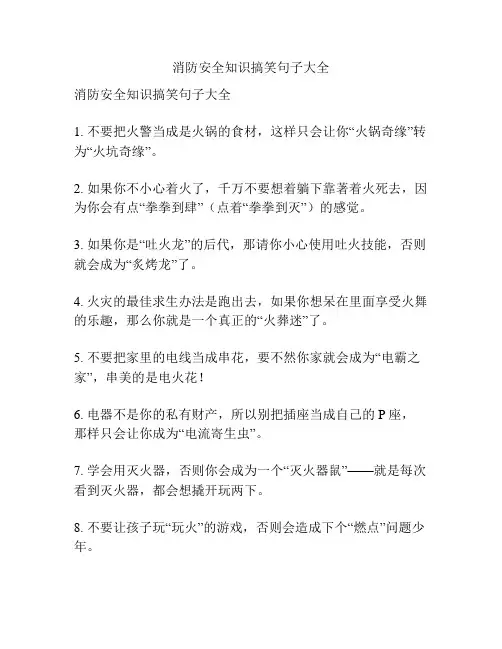 消防安全知识搞笑句子大全

消防安全知识搞笑句子大全

1. 不要把火警当成是火锅的食材，这样只会让你“火锅奇缘”转为“火坑奇缘”。

2. 如果你不小心着火了，千万不要想着躺下靠著着火死去，因为你会有点“拳拳到肆”（点着“拳拳到灭”）的感觉。

3. 如果你是“吐火龙”的后代，那请你小心使用吐火技能，否则就会成为“炙烤龙”了。

4. 火灾的最佳求生办法是跑出去，如果你想呆在里面享受火舞的乐趣，那么你就是一个真正的“火葬迷”了。

5. 不要把家里的电线当成串花，要不然你家就会成为“电霸之家”，串美的是电火花！

6. 电器不是你的私有财产，所以别把插座当成自己的 P 座，那样只会让你成为“电流寄生虫”。

7. 学会用灭火器，否则你会成为一个“灭火器鼠”——就是每次看到灭火器，都会想撬开玩两下。

8. 不要让孩子玩“玩火”的游戏，否则会造成下个“燃点”问题少年。